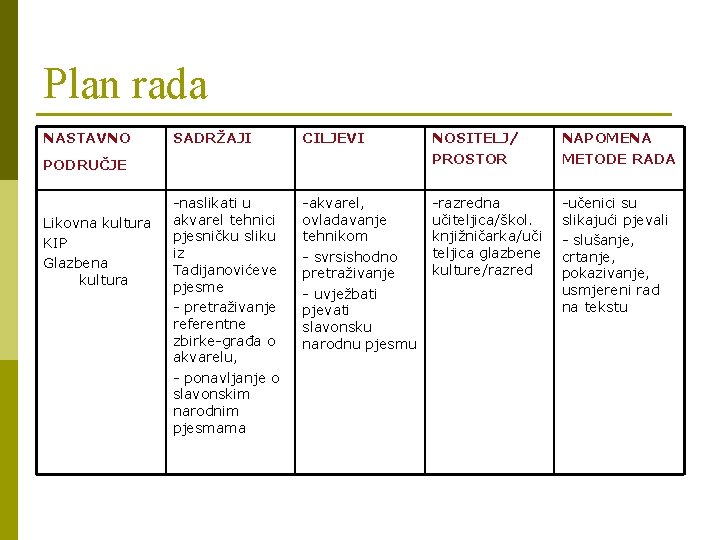 Plan rada

| NASTAVNO PODRUČJE | SADRŽAJI | CILJEVI | NOSITELJ/ PROSTOR | NAPOMENA METODE RADA |
|---|---|---|---|---|
| Likovna kultura KIP Glazbena kultura | -naslikati u akvarel tehnici pjesničku sliku iz Tadijanovićeve pjesme - pretraživanje referentne zbirke-građa o akvarelu, - ponavljanje o slavonskim narodnim pjesmama | -akvarel, ovladavanje tehnikom - svrsishodno pretraživanje - uvježbati pjevati slavonsku narodnu pjesmu | -razredna učiteljica/škol. knjižničarka/učiteljica glazbene kulture/razred | -učenici su slikajući pjevali - slušanje, crtanje, pokazivanje, usmjereni rad na tekstu |